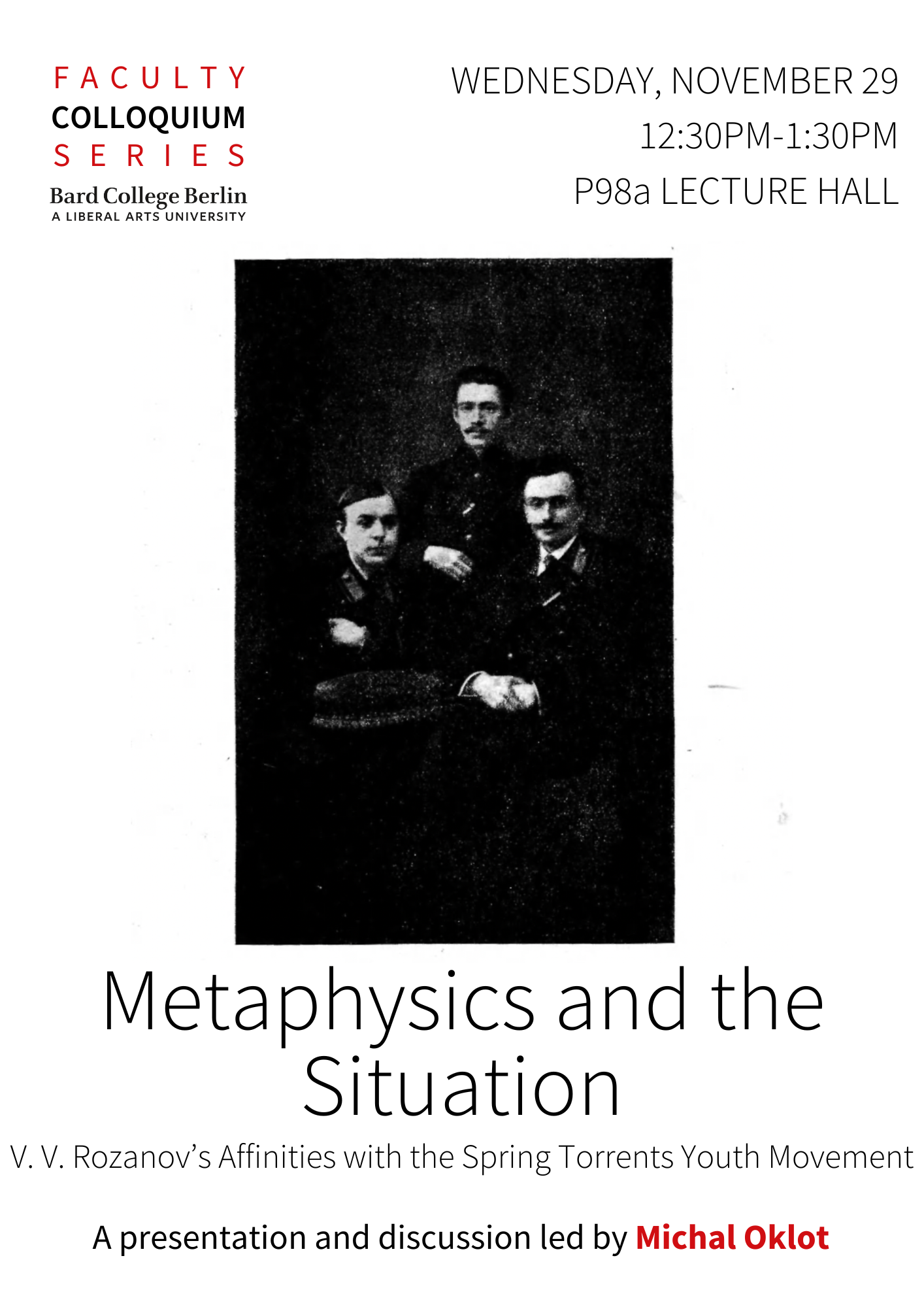 FACULTY
COLLOQUIUM
SERIES
Bard College Berlin
A LIBERAL ARTS UNIVERSITY

WEDNESDAY, NOVEMBER 29
12:30PM-1:30PM
P98a LECTURE HALL

Metaphysics and the Situation

V. V. Rozanov's Affinities with the Spring Torrents Youth Movement

A presentation and discussion led by Michal Oklot